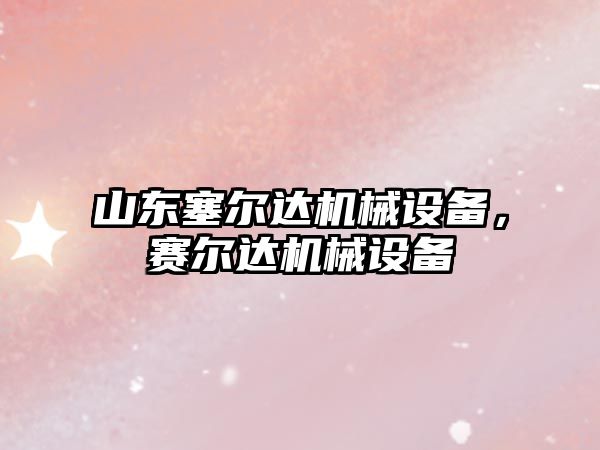 山东塞尔达机械设备，赛尔达机械设备